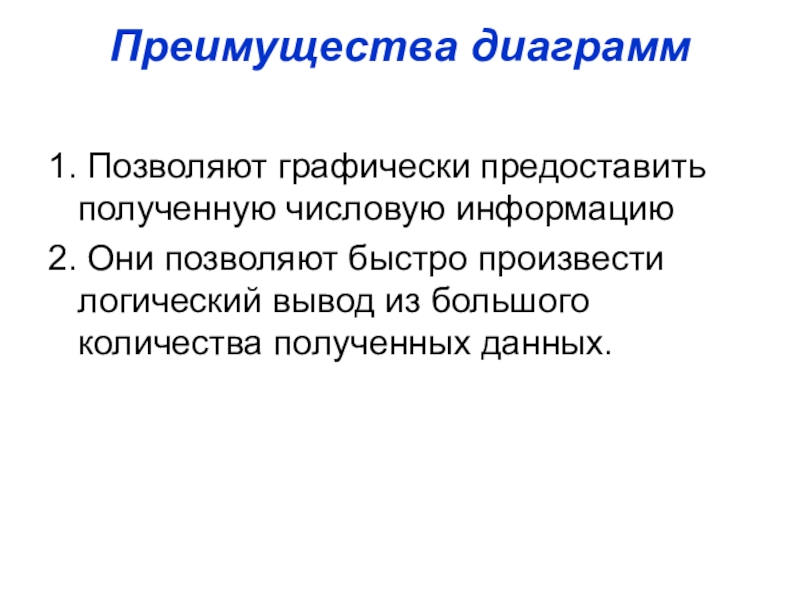 Преимущества диаграмм

1. Позволяют графически предоставить полученную числовую информацию

2. Они позволяют быстро произвести логический вывод из большого количества полученных данных.